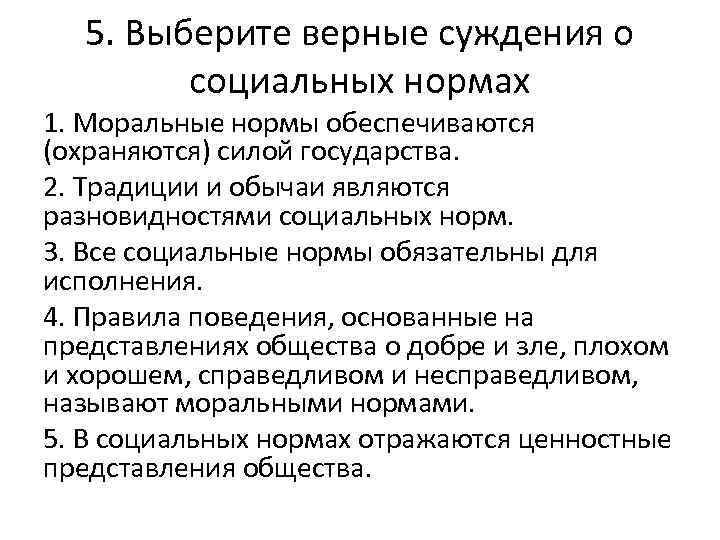 5. Выберите верные суждения о социальных нормах

1. Моральные нормы обеспечиваются (охраняются) силой государства.

2. Традиции и обычаи являются разновидностями социальных норм.

3. Все социальные нормы обязательны для исполнения.

4. Правила поведения, основанные на представлениях общества о добре и зле, плохом и хорошем, справедливом и несправедливом, называют моральными нормами.

5. В социальных нормах отражаются ценностные представления общества.